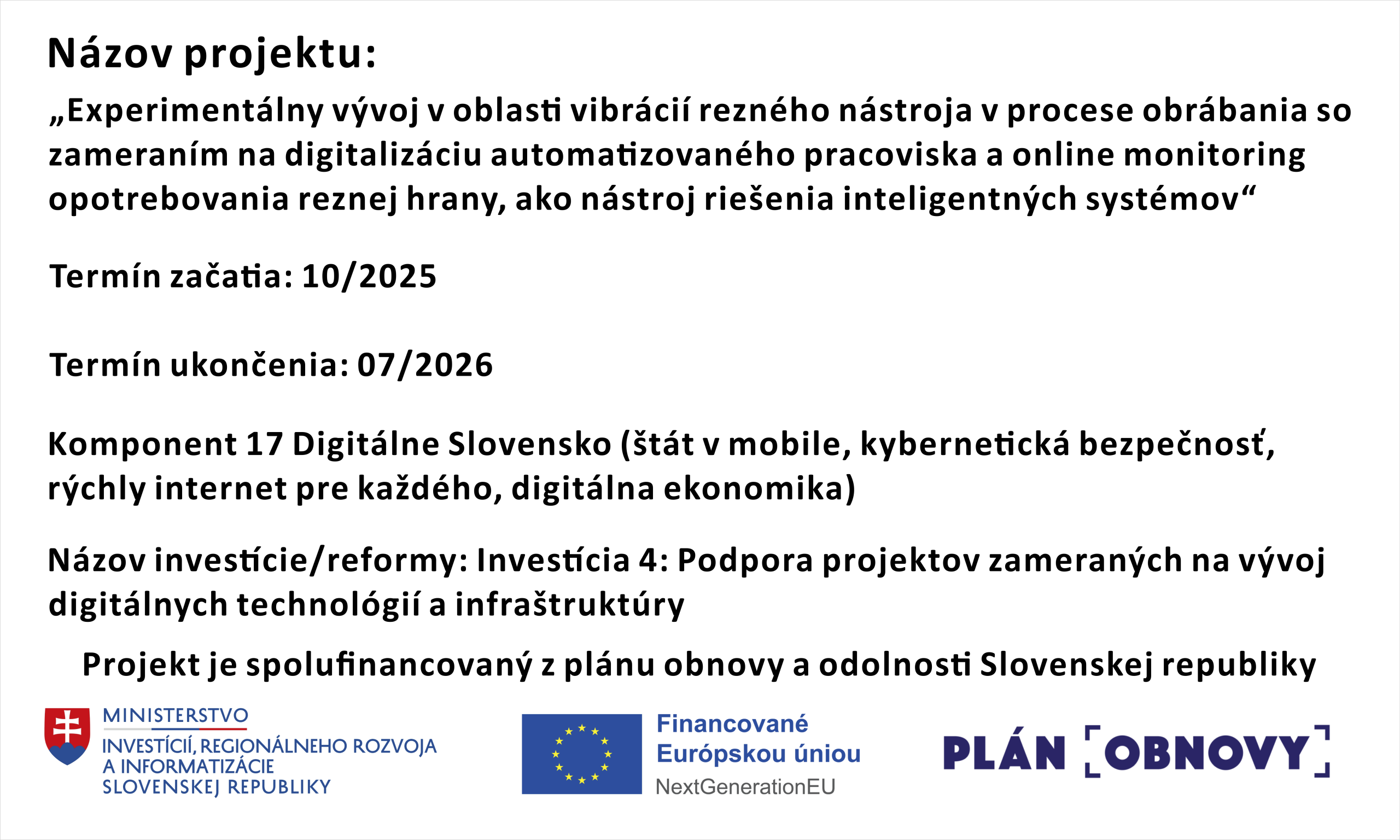 Názov projektu:

„Experimentálny vývoj v oblasti vibrácií rezného nástroja v procese obrábania so zameraním na digitalizáciu automatizovaného pracoviska a online monitoring opotrebovania reznej hrany, ako nástroj riešenia inteligentných systémov“

Termín začatia: 10/2025

Termín ukončenia: 07/2026

Komponent 17 Digitálne Slovensko (štát v mobile, kybernetická bezpečnosť, rýchly internet pre každého, digitálna ekonomika)

Názov investície/reformy: Investícia 4: Podpora projektov zameraných na vývoj digitálnych technológií a infraštruktúry

Projekt je spolufinancovaný z plánu obnovy a odolnosti Slovenskej republiky

MINISTERSTVO INVESTÍCIÍ, REGIONÁLNEHO ROZVOJA A INFORMATIZÁCIE SLOVENSKEJ REPUBLIKY

Financované Európskou úniou NextGenerationEU

PLÁN OBNOVY